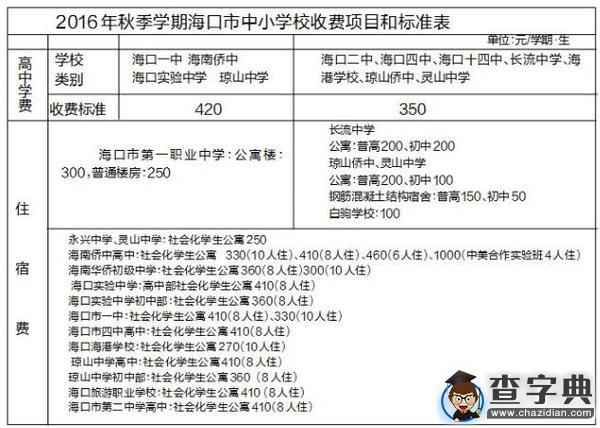 2016年秋季学期海口市中小学校收费项目和标准表

单位:元/学期·生

| 高中学费 | 学校类别 | 海口一中 海南侨中 海口实验中学 琼山中学 | 海口二中、海口四中、海口十四中、长流中学、海港学校、琼山侨中、灵山中学 |
|---|---|---|---|
| | 收费标准 | 420 | 350 |

住宿费

海口市第一职业中学:公寓楼:300,普通楼房:250

长流中学
公寓:普高200、初中200
琼山侨中、灵山中学
公寓:普高200、初中100
钢筋混凝土结构宿舍:普高150、初中50
白驹学校:100

永兴中学、灵山中学:社会化学生公寓250
海南侨中高中:社会化学生公寓 330(10人住)、410(8人住)、460(6人住)、1000(中美合作实验班4人住)
海南华侨初级中学:社会化学生公寓360(8人住)300(10人住)
海口实验中学:高中部社会化学生公寓410(8人住)
海口实验中学初中部:社会化学生公寓360(8人住)
海口市一中:社会化学生公寓410(8人住)、330(10人住)
海口市四中高中:社会化学生公寓410(8人住)
海口海港学校:社会化学生公寓270(10人住)
琼山中学高中:社会化学生公寓410(8人住)
琼山中学初中部:社会化学生公寓360(8人住)
海口旅游职业学校:社会化学生公寓410(8人住)
海口市第二中学高中:社会化学生公寓410(8人住)

查字典
www.chazidian.com